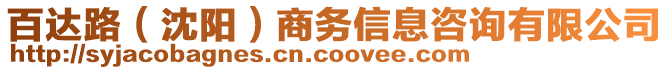 百达路（沈阳）商务信息咨询有限公司
http://syjacobagnes.cn.coovee.com